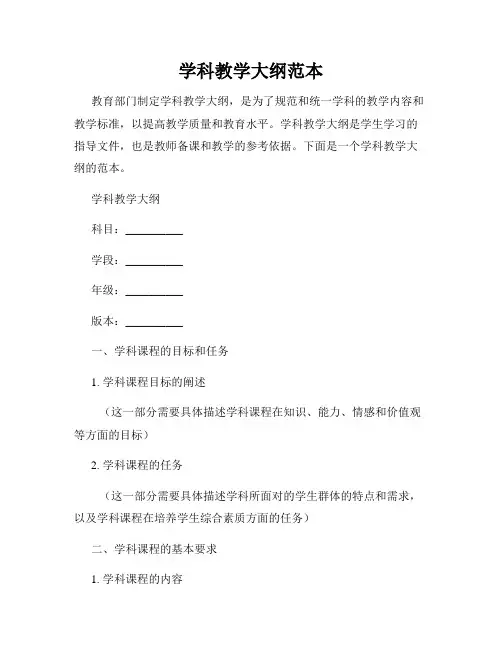 学科教学大纲范本

教育部门制定学科教学大纲，是为了规范和统一学科的教学内容和教学标准，以提高教学质量和教育水平。学科教学大纲是学生学习的指导文件，也是教师备课和教学的参考依据。下面是一个学科教学大纲的范本。

学科教学大纲

科目：__________

学段：__________

年级：__________

版本：__________

一、学科课程的目标和任务

1. 学科课程目标的阐述

（这一部分需要具体描述学科课程在知识、能力、情感和价值观等方面的目标）

2. 学科课程的任务

（这一部分需要具体描述学科所面对的学生群体的特点和需求，以及学科课程在培养学生综合素质方面的任务）

二、学科课程的基本要求

1. 学科课程的内容